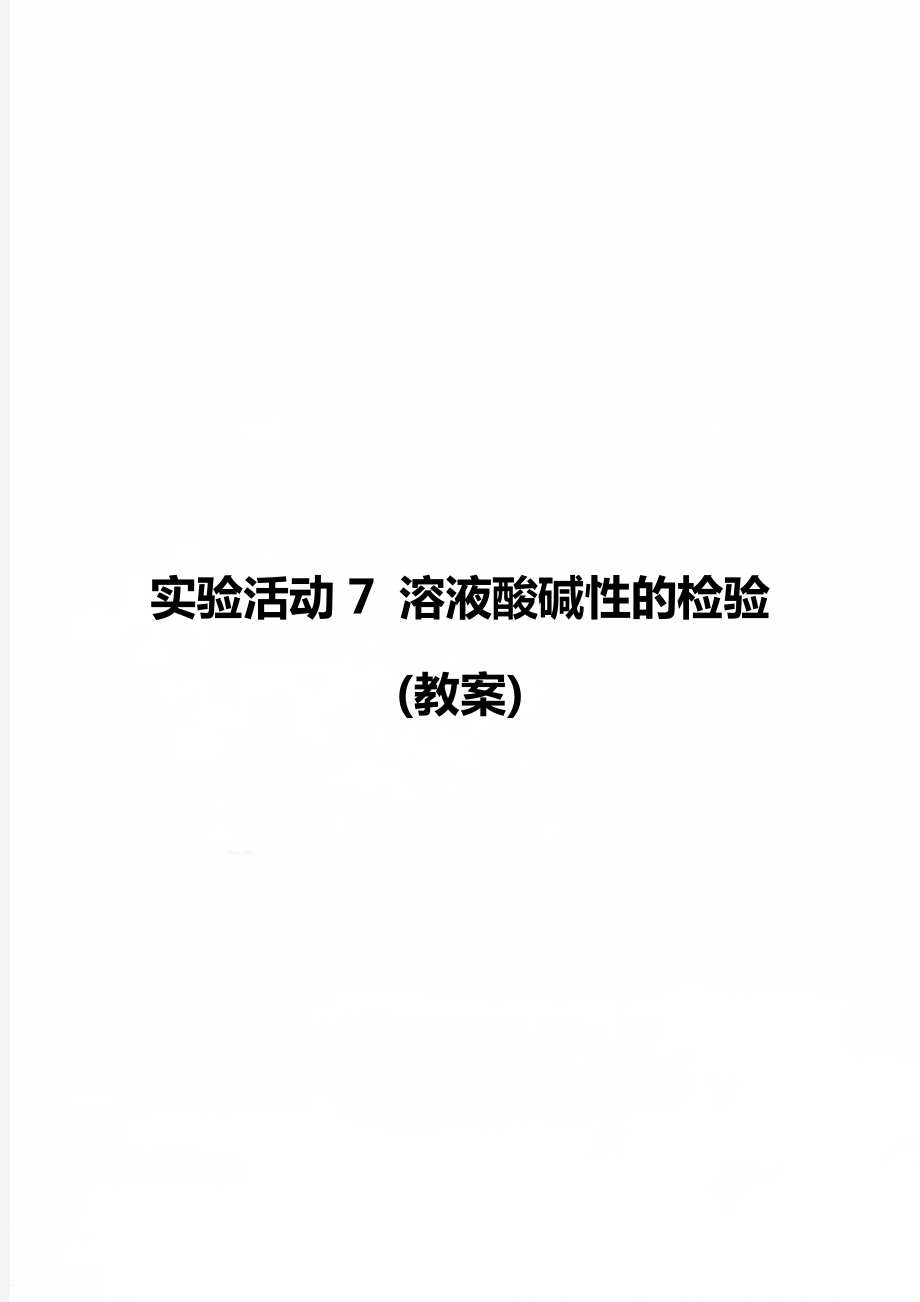 实验活动 7 溶液酸碱性的检验

(教案)